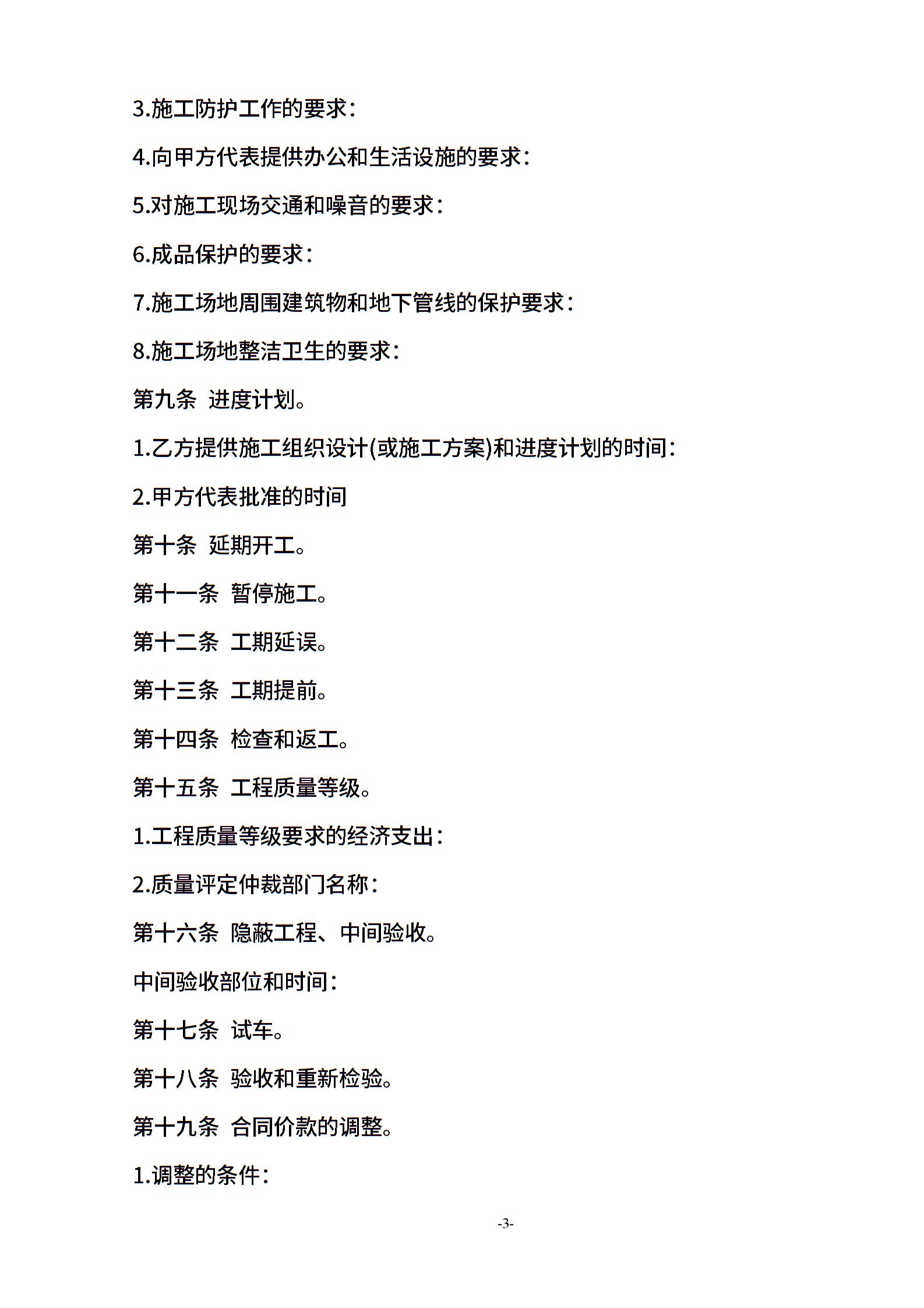 3.施工防护工作的要求：

4.向甲方代表提供办公和生活设施的要求：

5.对施工现场交通和噪音的要求：

6.成品保护的要求：

7.施工场地周围建筑物和地下管线的保护要求：

8.施工场地整洁卫生的要求：

第九条 进度计划。

1.乙方提供施工组织设计(或施工方案)和进度计划的时间：

2.甲方代表批准的时间

第十条 延期开工。

第十一条 暂停施工。

第十二条 工期延误。

第十三条 工期提前。

第十四条 检查和返工。

第十五条 工程质量等级。

1.工程质量等级要求的经济支出：

2.质量评定仲裁部门名称：

第十六条 隐蔽工程、中间验收。

中间验收部位和时间：

第十七条 试车。

第十八条 验收和重新检验。

第十九条 合同价款的调整。

1.调整的条件：

-3-